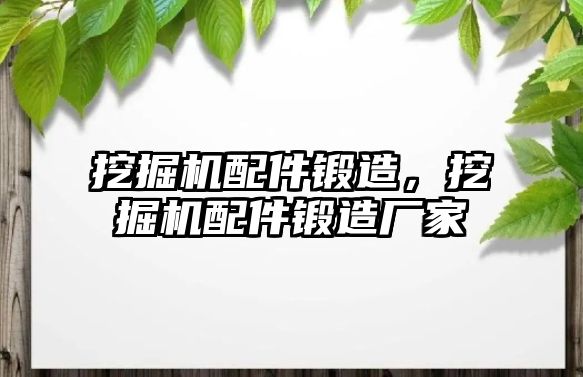 挖掘机配件锻造，挖掘机配件锻造厂家